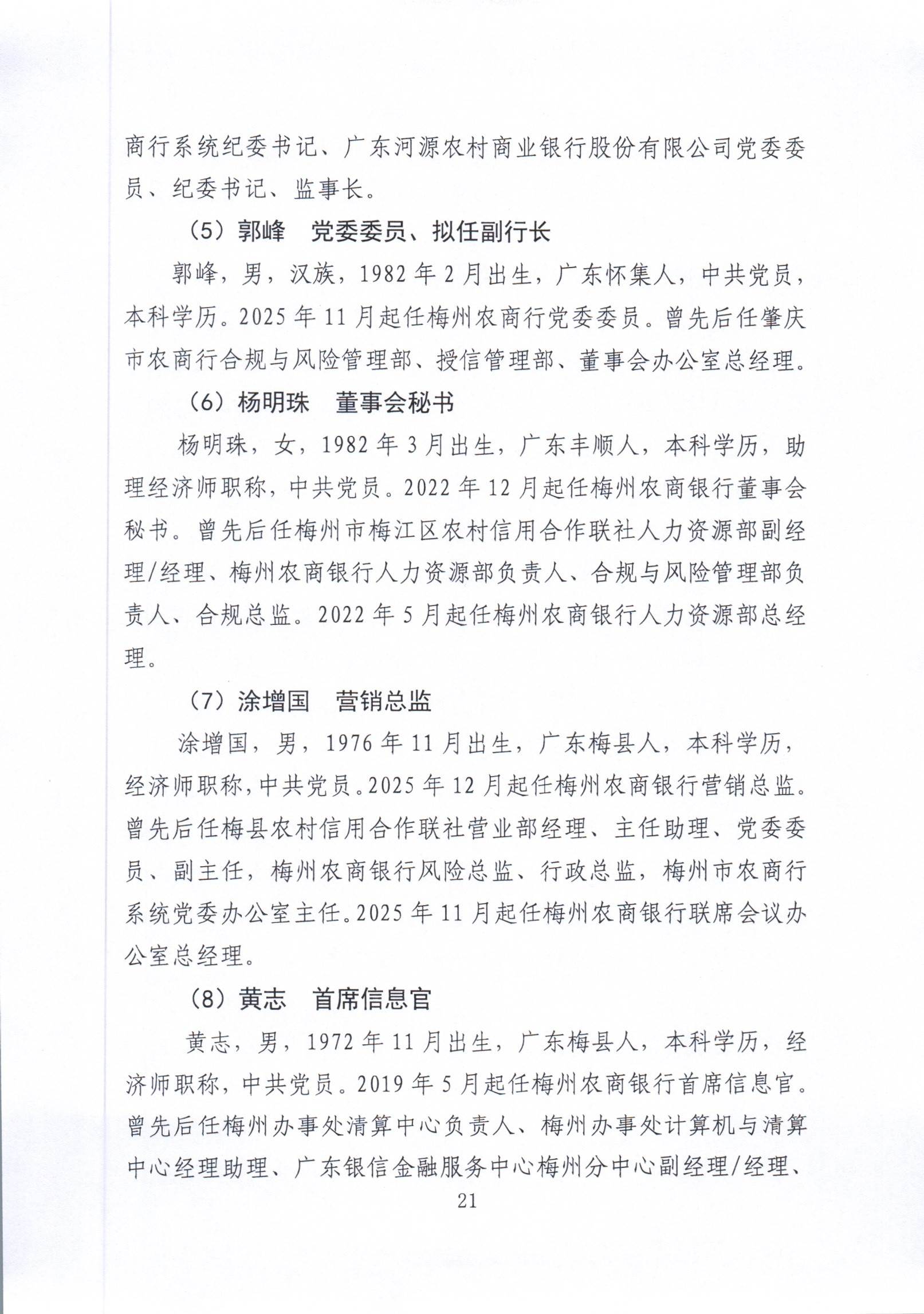 商行系统纪委书记、广东河源农村商业银行股份有限公司党委委员、纪委书记、监事长。

（5）郭峰　党委委员、拟任副行长

郭峰，男，汉族，1982年2月出生，广东怀集人，中共党员，本科学历。2025年11月起任梅州农商行党委委员。曾先后任肇庆市农商行合规与风险管理部、授信管理部、董事会办公室总经理。

（6）杨明珠　董事会秘书

杨明珠，女，1982年3月出生，广东丰顺人，本科学历，助理经济师职称，中共党员。2022年12月起任梅州农商银行董事会秘书。曾先后任梅州市梅江区农村信用合作联社人力资源部副经理/经理、梅州农商银行人力资源部负责人、合规与风险管理部负责人、合规总监。2022年5月起任梅州农商银行人力资源部总经理。

（7）涂增国　营销总监

涂增国，男，1976年11月出生，广东梅县人，本科学历，经济师职称，中共党员。2025年12月起任梅州农商银行营销总监。曾先后任梅县农村信用合作联社营业部经理、主任助理、党委委员、副主任，梅州农商银行风险总监、行政总监，梅州市农商行系统党委办公室主任。2025年11月起任梅州农商银行联席会议办公室总经理。

（8）黄志　首席信息官

黄志，男，1972年11月出生，广东梅县人，本科学历，经济师职称，中共党员。2019年5月起任梅州农商银行首席信息官。曾先后任梅州办事处清算中心负责人、梅州办事处计算机与清算中心经理助理、广东银信金融服务中心梅州分中心副经理/经理、

21